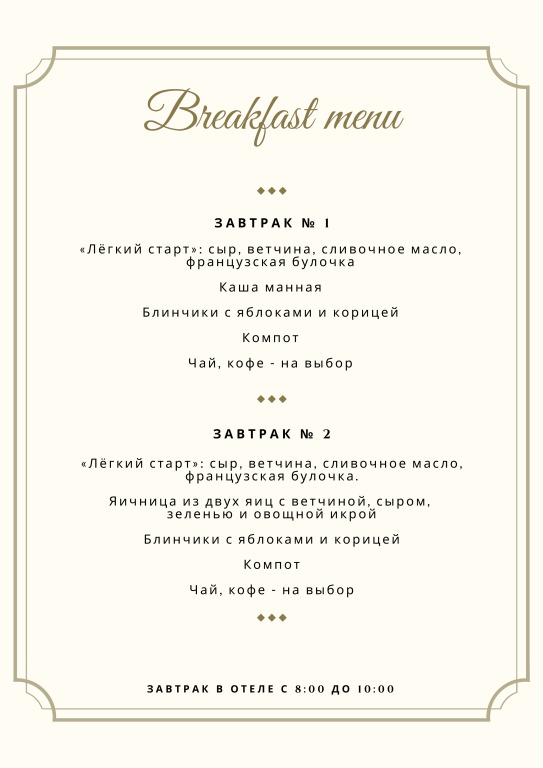 Breakfast menu

ЗАВТРАК № 1

«Лёгкий старт»: сыр, ветчина, сливочное масло, французская булочка

Каша манная

Блинчики с яблоками и корицей

Компот

Чай, кофе - на выбор

ЗАВТРАК № 2

«Лёгкий старт»: сыр, ветчина, сливочное масло, французская булочка.

Яичница из двух яиц с ветчиной, сыром, зеленью и овощной икрой

Блинчики с яблоками и корицей

Компот

Чай, кофе - на выбор

ЗАВТРАК В ОТЕЛЕ С 8:00 ДО 10:00